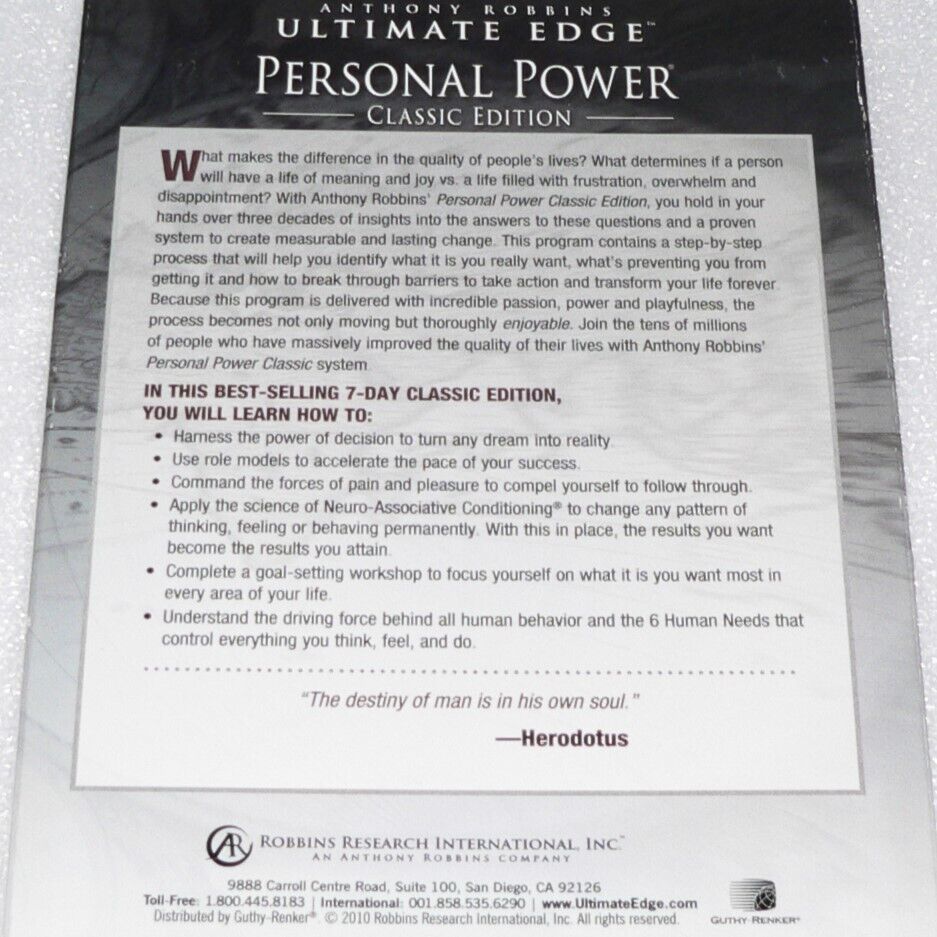 ANTHONY ROBBINS
ULTIMATE EDGE™
PERSONAL POWER®
CLASSIC EDITION

What makes the difference in the quality of people's lives? What determines if a person will have a life of meaning and joy vs. a life filled with frustration, overwhelm and disappointment? With Anthony Robbins' Personal Power Classic Edition, you hold in your hands over three decades of insights into the answers to these questions and a proven system to create measurable and lasting change. This program contains a step-by-step process that will help you identify what it is you really want, what's preventing you from getting it and how to break through barriers to take action and transform your life forever. Because this program is delivered with incredible passion, power and playfulness, the process becomes not only moving but thoroughly enjoyable. Join the tens of millions of people who have massively improved the quality of their lives with Anthony Robbins' Personal Power Classic system.

IN THIS BEST-SELLING 7-DAY CLASSIC EDITION, YOU WILL LEARN HOW TO:
• Harness the power of decision to turn any dream into reality.
• Use role models to accelerate the pace of your success.
• Command the forces of pain and pleasure to compel yourself to follow through.
• Apply the science of Neuro-Associative Conditioning® to change any pattern of thinking, feeling or behaving permanently. With this in place, the results you want become the results you attain.
• Complete a goal-setting workshop to focus yourself on what it is you want most in every area of your life.
• Understand the driving force behind all human behavior and the 6 Human Needs that control everything you think, feel, and do.

"The destiny of man is in his own soul."
—Herodotus

ROBBINS RESEARCH INTERNATIONAL, INC™
AN ANTHONY ROBBINS COMPANY
9888 Carroll Centre Road, Suite 100, San Diego, CA 92126
Toll-Free: 1.800.445.8183 | International: 001.858.535.6290 | www.UltimateEdge.com
Distributed by Guthy-Renker®. © 2010 Robbins Research International, Inc. All rights reserved.
GUTHY-RENKER®